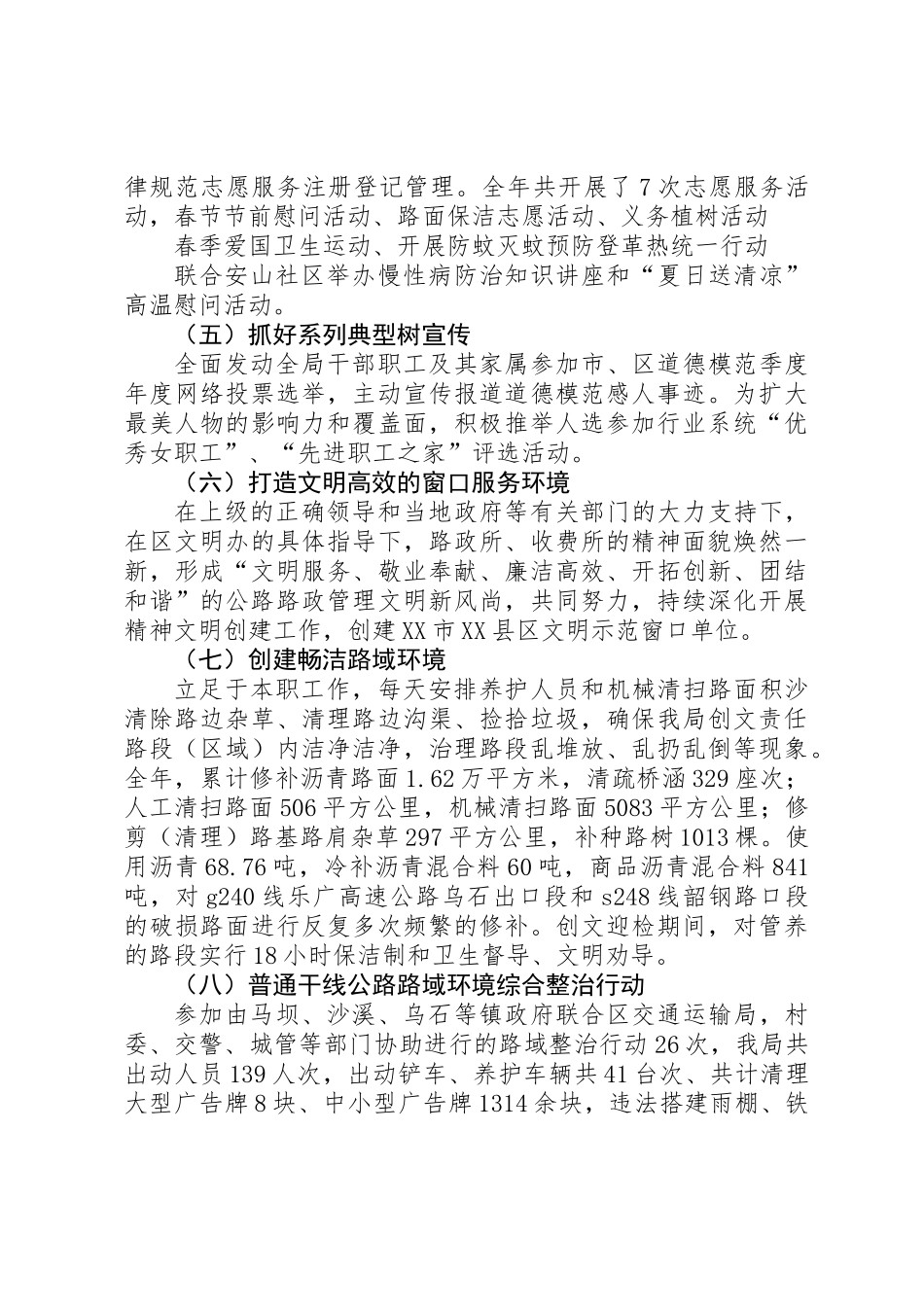 律规范志愿服务注册登记管理。全年共开展了7次志愿服务活动，春节节前慰问活动、路面保洁志愿活动、义务植树活动

春季爱国卫生运动、开展防蚊灭蚊预防登革热统一行动

联合安山社区举办慢性病防治知识讲座和“夏日送清凉”高温慰问活动。

（五）抓好系列典型树宣传

全面发动全局干部职工及其家属参加市、区道德模范季度年度网络投票选举，主动宣传报道道德模范感人事迹。为扩大最美人物的影响力和覆盖面，积极推举人选参加行业系统“优秀女职工”、“先进职工之家”评选活动。

（六）打造文明高效的窗口服务环境

在上级的正确领导和当地政府等有关部门的大力支持下，在区文明办的具体指导下，路政所、收费所的精神面貌焕然一新，形成“文明服务、敬业奉献、廉洁高效、开拓创新、团结和谐”的公路路政管理文明新风尚，共同努力，持续深化开展精神文明创建工作，创建XX市XX县区文明示范窗口单位。

（七）创建畅洁路域环境

立足于本职工作，每天安排养护人员和机械清扫路面积沙清除路边杂草、清理路边沟渠、捡拾垃圾，确保我局创文责任路段（区域）内洁净洁净，治理路段乱堆放、乱扔乱倒等现象。全年，累计修补沥青路面1.62万平方米，清疏桥涵329座次；人工清扫路面506平方公里，机械清扫路面5083平方公里；修剪（清理）路基路肩杂草297平方公里，补种路树1013棵。使用沥青68.76吨，冷补沥青混合料60吨，商品沥青混合料841吨，对g240线乐广高速公路乌石出口段和s248线韶钢路口段的破损路面进行反复多次频繁的修补。创文迎检期间，对管养的路段实行18小时保洁制和卫生督导、文明劝导。

（八）普通干线公路路域环境综合整治行动

参加由马坝、沙溪、乌石等镇政府联合区交通运输局，村委、交警、城管等部门协助进行的路域整治行动26次，我局共出动人员139人次，出动铲车、养护车辆共41台次、共计清理大型广告牌8块、中小型广告牌1314余块，违法搭建雨棚、铁